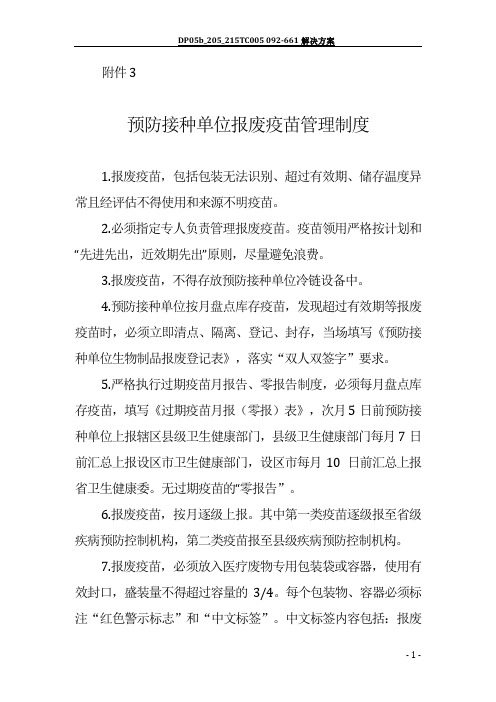 DP05b_205_215TC005 092-661 解决方案

附件 3

预防接种单位报废疫苗管理制度

1.报废疫苗，包括包装无法识别、超过有效期、储存温度异常且经评估不得使用和来源不明疫苗。

2.必须指定专人负责管理报废疫苗。疫苗领用严格按计划和“先进先出，近效期先出”原则，尽量避免浪费。

3.报废疫苗，不得存放预防接种单位冷链设备中。

4.预防接种单位按月盘点库存疫苗，发现超过有效期等报废疫苗时，必须立即清点、隔离、登记、封存，当场填写《预防接种单位生物制品报废登记表》，落实“双人双签字”要求。

5.严格执行过期疫苗月报告、零报告制度，必须每月盘点库存疫苗，填写《过期疫苗月报（零报）表》，次月 5 日前预防接种单位上报辖区县级卫生健康部门，县级卫生健康部门每月 7 日前汇总上报设区市卫生健康部门，设区市每月 10 日前汇总上报省卫生健康委。无过期疫苗的“零报告”。

6.报废疫苗，按月逐级上报。其中第一类疫苗逐级报至省级疾病预防控制机构，第二类疫苗报至县级疾病预防控制机构。

7.报废疫苗，必须放入医疗废物专用包装袋或容器，使用有效封口，盛装量不得超过容量的 3/4。每个包装物、容器必须标注“红色警示标志”和“中文标签”。中文标签内容包括：报废

- 1 -